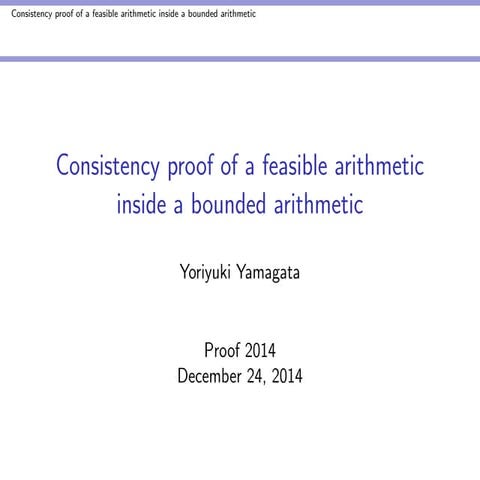 Consistency proof of a feasible arithmetic inside a bounded arithmetic

Consistency proof of a feasible arithmetic inside a bounded arithmetic

Yoriyuki Yamagata

Proof 2014
December 24, 2014